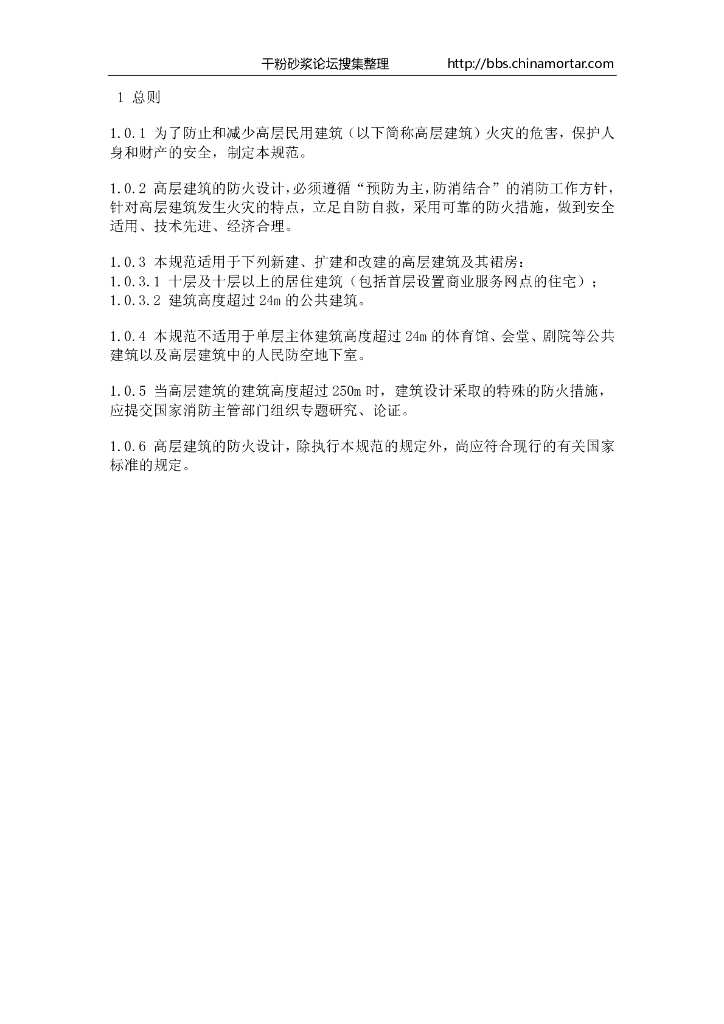 干粉砂浆论坛搜集整理 http://bbs.chinamortar.com

1 总则

1.0.1 为了防止和减少高层民用建筑（以下简称高层建筑）火灾的危害，保护人身和财产的安全，制定本规范。

1.0.2 高层建筑的防火设计，必须遵循“预防为主，防消结合”的消防工作方针，针对高层建筑发生火灾的特点，立足自防自救，采用可靠的防火措施，做到安全适用、技术先进、经济合理。

1.0.3 本规范适用于下列新建、扩建和改建的高层建筑及其裙房：
1.0.3.1 十层及十层以上的居住建筑（包括首层设置商业服务网点的住宅）；
1.0.3.2 建筑高度超过24m的公共建筑。

1.0.4 本规范不适用于单层主体建筑高度超过24m的体育馆、会堂、剧院等公共建筑以及高层建筑中的人民防空地下室。

1.0.5 当高层建筑的建筑高度超过250m时，建筑设计采取的特殊的防火措施，应提交国家消防主管部门组织专题研究、论证。

1.0.6 高层建筑的防火设计，除执行本规范的规定外，尚应符合现行的有关国家标准的规定。